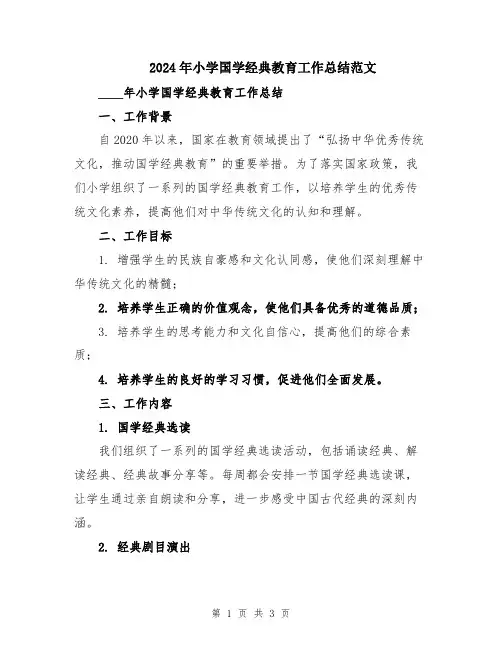 2024年小学国学经典教育工作总结范文

____年小学国学经典教育工作总结

一、工作背景

自2020年以来，国家在教育领域提出了“弘扬中华优秀传统文化，推动国学经典教育”的重要举措。为了落实国家政策，我们小学组织了一系列的国学经典教育工作，以培养学生的优秀传统文化素养，提高他们对中华传统文化的认知和理解。

二、工作目标

1. 增强学生的民族自豪感和文化认同感，使他们深刻理解中华传统文化的精髓；

2. 培养学生正确的价值观念，使他们具备优秀的道德品质；

3. 培养学生的思考能力和文化自信心，提高他们的综合素质；

4. 培养学生的良好的学习习惯，促进他们全面发展。

三、工作内容

1. 国学经典选读

我们组织了一系列的国学经典选读活动，包括诵读经典、解读经典、经典故事分享等。每周都会安排一节国学经典选读课，让学生通过亲自朗读和分享，进一步感受中国古代经典的深刻内涵。

2. 经典剧目演出

第 1 页 共 3 页